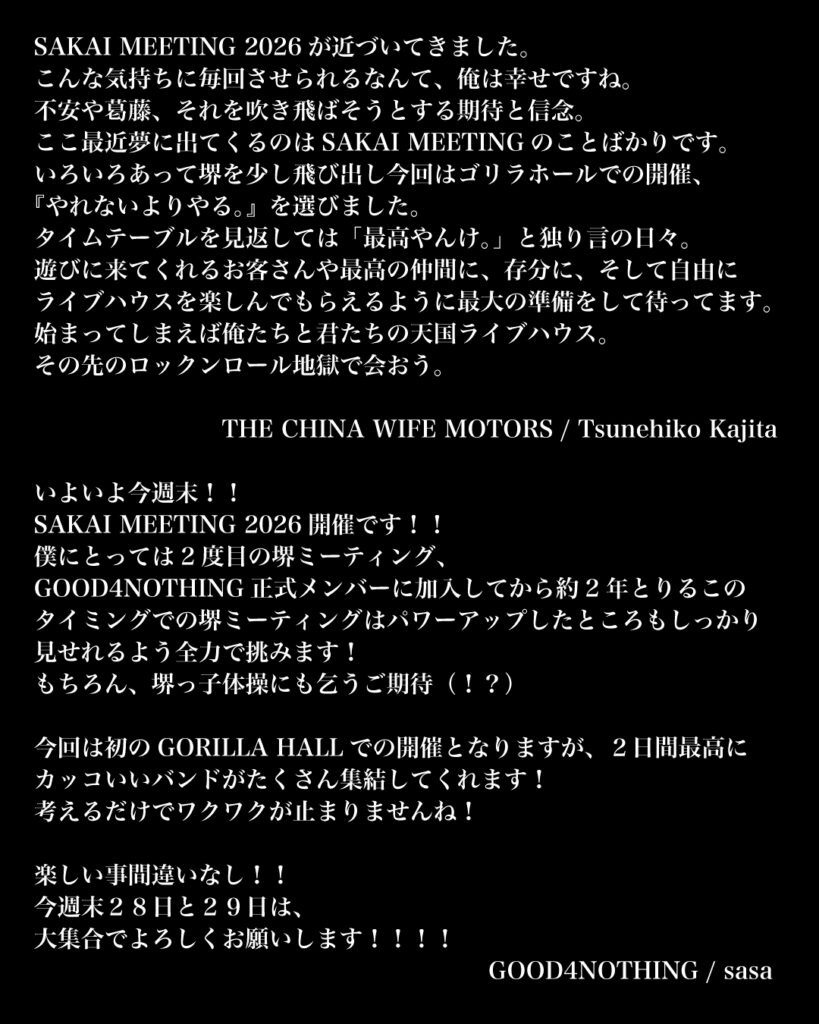 SAKAI MEETING 2026が近づいてきました。
こんな気持ちに毎回させられるなんて、俺は幸せですね。
不安や葛藤、それを吹き飛ばそうとする期待と信念。
ここ最近夢に出てくるのはSAKAI MEETINGのことばかりです。
いろいろあって堺を少し飛び出し今回はゴリラホールでの開催、
『やれないよりやる。』を選びました。
タイムテーブルを見返しては「最高やんけ。」と独り言の日々。
遊びに来てくれるお客さんや最高の仲間に、存分に、そして自由に
ライブハウスを楽しんでもらえるように最大の準備をして待ってます。
始まってしまえば俺たちと君たちの天国ライブハウス。
その先のロックンロール地獄で会おう。

THE CHINA WIFE MOTORS / Tsunehiko Kajita

いよいよ今週末！！
SAKAI MEETING 2026開催です！！
僕にとっては２度目の堺ミーティング、
GOOD4NOTHING正式メンバーに加入してから約２年とりるこの
タイミングでの堺ミーティングはパワーアップしたところもしっかり
見せれるよう全力で挑みます！
もちろん、堺っ子体操にも乞うご期待（！？）

今回は初のGORILLA HALLでの開催となりますが、２日間最高に
カッコいいバンドがたくさん集結してくれます！
考えるだけでワクワクが止まりませんね！

楽しい事間違いなし！！
今週末２８日と２９日は、
大集合でよろしくお願いします！！！！

GOOD4NOTHING / sasa